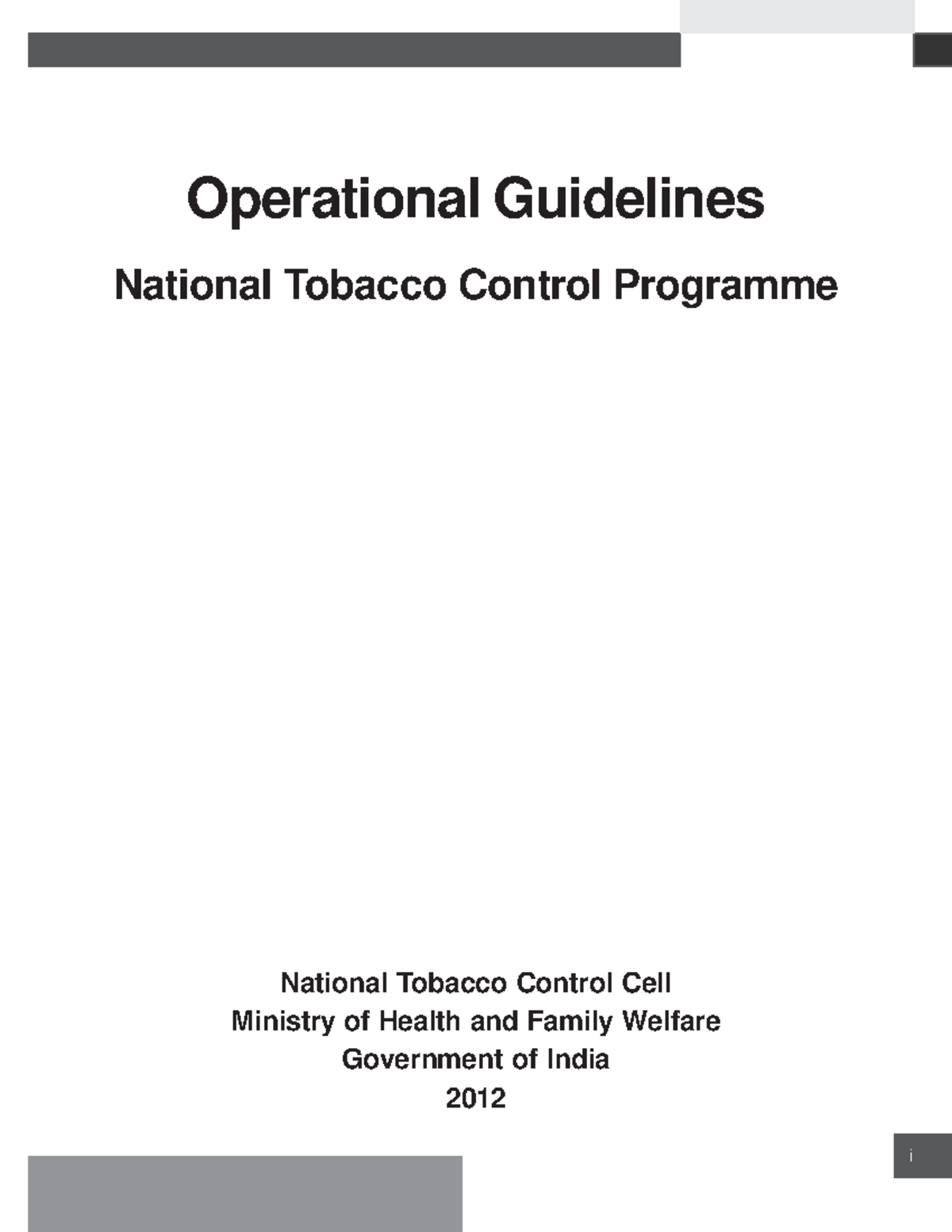 Operational Guidelines

National Tobacco Control Programme

National Tobacco Control Cell
Ministry of Health and Family Welfare
Government of India
2012

i